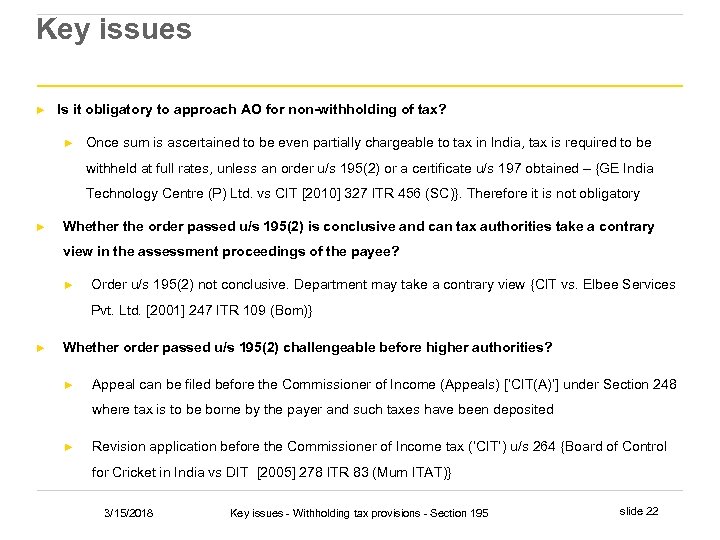 Key issues

► Is it obligatory to approach AO for non-withholding of tax?

► Once sum is ascertained to be even partially chargeable to tax in India, tax is required to be withheld at full rates, unless an order u/s 195(2) or a certificate u/s 197 obtained – {GE India Technology Centre (P) Ltd. vs CIT [2010] 327 ITR 456 (SC)}. Therefore it is not obligatory

► Whether the order passed u/s 195(2) is conclusive and can tax authorities take a contrary view in the assessment proceedings of the payee?

► Order u/s 195(2) not conclusive. Department may take a contrary view {CIT vs. Elbee Services Pvt. Ltd. [2001] 247 ITR 109 (Bom)}

► Whether order passed u/s 195(2) challengeable before higher authorities?

► Appeal can be filed before the Commissioner of Income (Appeals) ['CIT(A)'] under Section 248 where tax is to be borne by the payer and such taxes have been deposited

► Revision application before the Commissioner of Income tax ('CIT') u/s 264 {Board of Control for Cricket in India vs DIT [2005] 278 ITR 83 (Mum ITAT)}

3/15/2018 Key issues - Withholding tax provisions - Section 195 slide 22